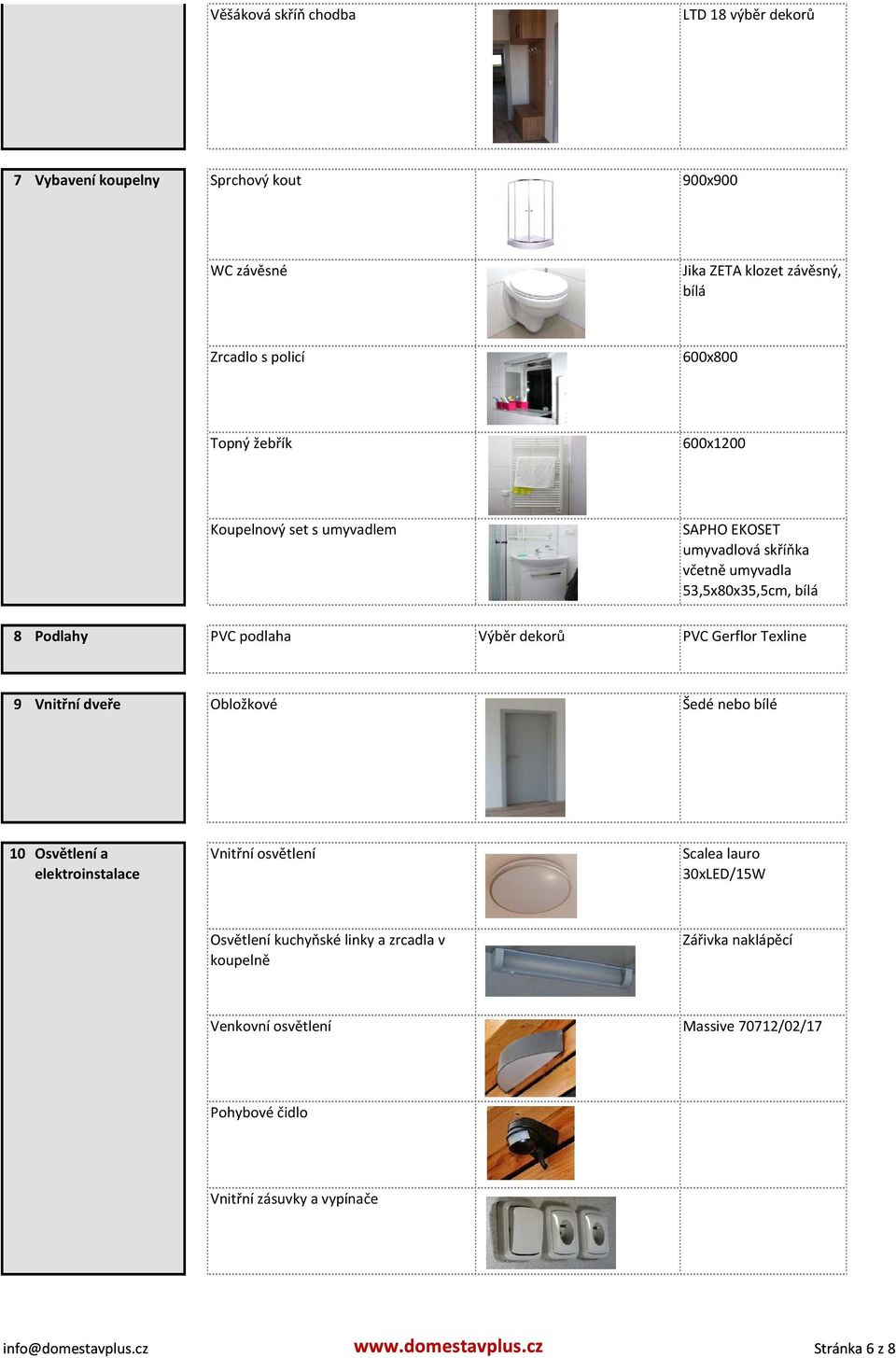 | | Věšáková skříň chodba | | LTD 18 výběr dekorů |
|---|---|---|---|
| 7 Vybavení koupelny | Sprchový kout | | 900x900 |
| | WC závěsné | | Jika ZETA klozet závěsný, bílá |
| | Zrcadlo s policí | | 600x800 |
| | Topný žebřík | | 600x1200 |
| | Koupelnový set s umyvadlem | | SAPHO EKOSET umyvadlová skříňka včetně umyvadla 53,5x80x35,5cm, bílá |
| 8 Podlahy | PVC podlaha | Výběr dekorů | PVC Gerflor Texline |
| 9 Vnitřní dveře | Obložkové | | Šedé nebo bílé |
| 10 Osvětlení a elektroinstalace | Vnitřní osvětlení | | Scalea lauro 30xLED/15W |
| | Osvětlení kuchyňské linky a zrcadla v koupelně | | Zářivka naklápěcí |
| | Venkovní osvětlení | | Massive 70712/02/17 |
| | Pohybové čidlo | | |
| | Vnitřní zásuvky a vypínače | | |

info@domestavplus.cz www.domestavplus.cz Stránka 6 z 8